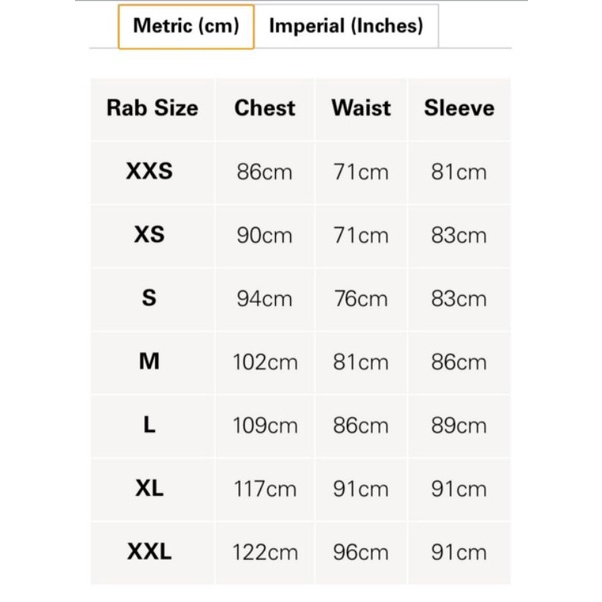 Metric (cm) Imperial (Inches)

| Rab Size | Chest | Waist | Sleeve |
|---|---|---|---|
| XXS | 86cm | 71cm | 81cm |
| XS | 90cm | 71cm | 83cm |
| S | 94cm | 76cm | 83cm |
| M | 102cm | 81cm | 86cm |
| L | 109cm | 86cm | 89cm |
| XL | 117cm | 91cm | 91cm |
| XXL | 122cm | 96cm | 91cm |